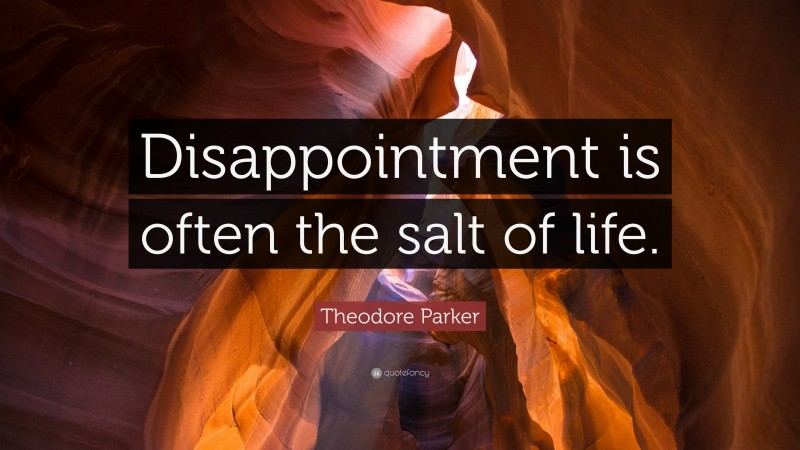 Disappointment is often the salt of life.

Theodore Parker

quotefancy